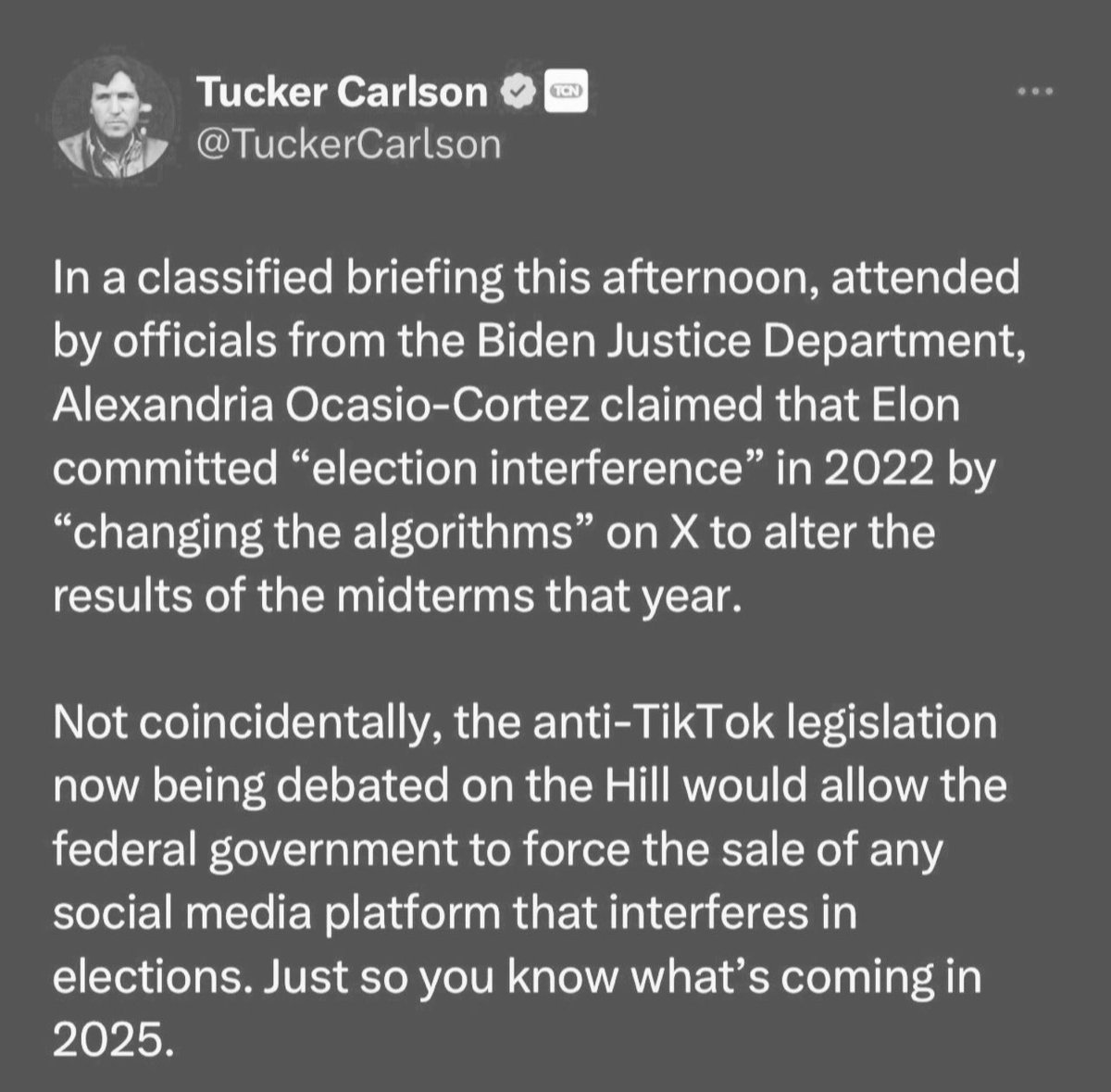 Tucker Carlson TCN
@TuckerCarlson

In a classified briefing this afternoon, attended by officials from the Biden Justice Department, Alexandria Ocasio-Cortez claimed that Elon committed “election interference” in 2022 by “changing the algorithms” on X to alter the results of the midterms that year.

Not coincidentally, the anti-TikTok legislation now being debated on the Hill would allow the federal government to force the sale of any social media platform that interferes in elections. Just so you know what’s coming in 2025.